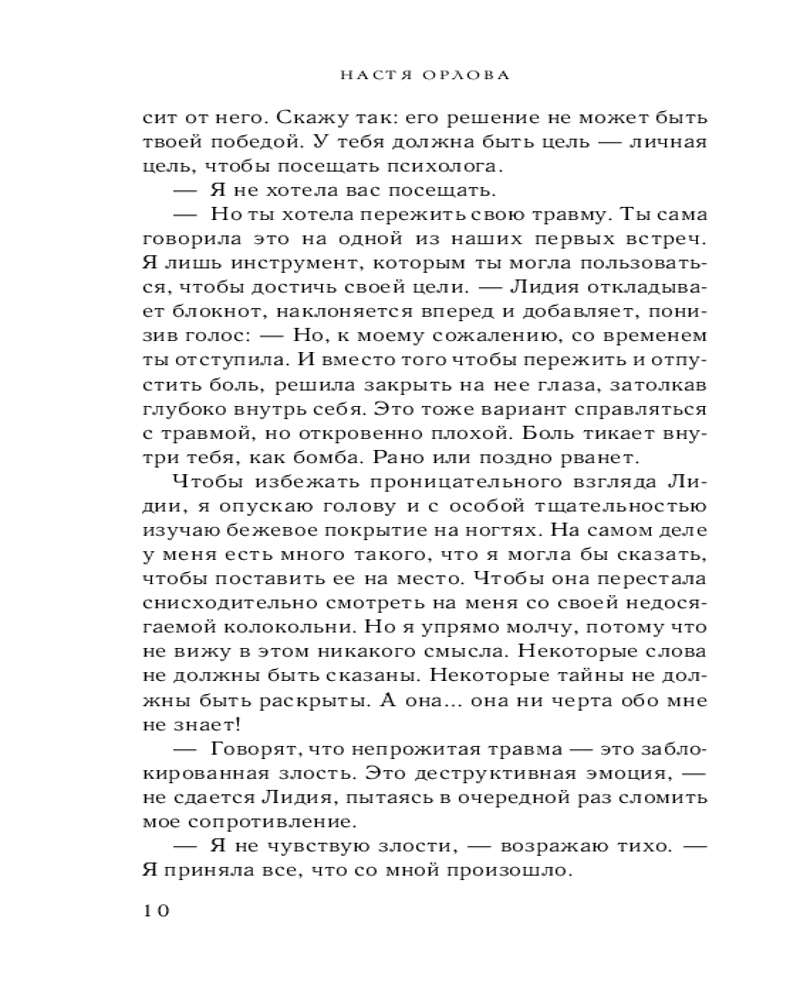 НАСТЯ ОРЛОВА

сит от него. Скажу так: его решение не может быть твоей победой. У тебя должна быть цель — личная цель, чтобы посещать психолога.

— Я не хотела вас посещать.

— Но ты хотела пережить свою травму. Ты сама говорила это на одной из наших первых встреч. Я лишь инструмент, которым ты могла пользоваться, чтобы достичь своей цели. — Лидия откладывает блокнот, наклоняется вперед и добавляет, понизив голос: — Но, к моему сожалению, со временем ты отступила. И вместо того чтобы пережить и отпустить боль, решила закрыть на нее глаза, затолкав глубоко внутрь себя. Это тоже вариант справляться с травмой, но откровенно плохой. Боль тикает внутри тебя, как бомба. Рано или поздно рванет.

Чтобы избежать проницательного взгляда Лидии, я опускаю голову и с особой тщательностью изучаю бежевое покрытие на ногтях. На самом деле у меня есть много такого, что я могла бы сказать, чтобы поставить ее на место. Чтобы она перестала снисходительно смотреть на меня со своей недосягаемой колокольни. Но я упрямо молчу, потому что не вижу в этом никакого смысла. Некоторые слова не должны быть сказаны. Некоторые тайны не должны быть раскрыты. А она... она ни черта обо мне не знает!

— Говорят, что непрожитая травма — это заблокированная злость. Это деструктивная эмоция, — не сдается Лидия, пытаясь в очередной раз сломить мое сопротивление.

— Я не чувствую злости, — возражаю тихо. — Я приняла все, что со мной произошло.

10